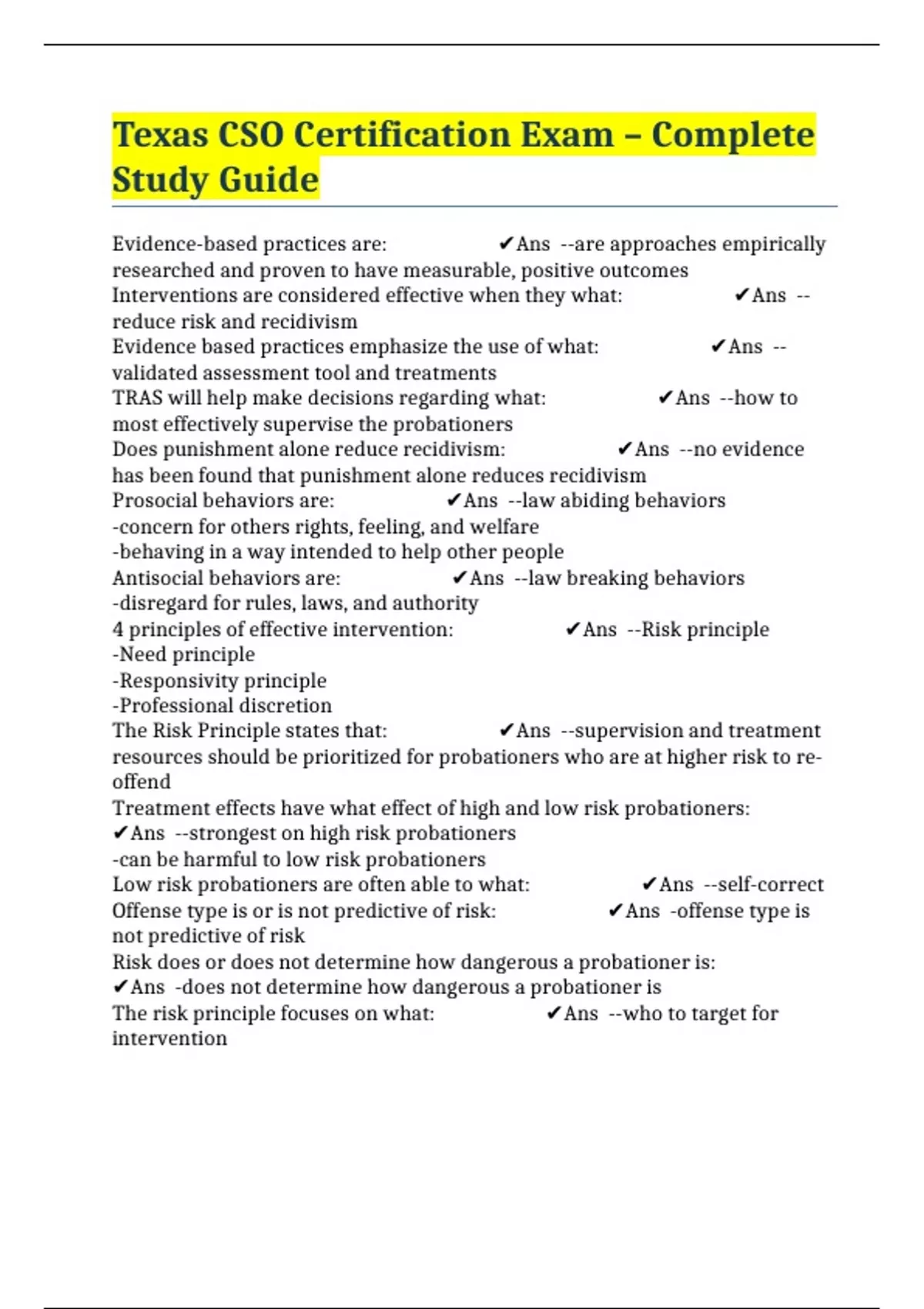 Texas CSO Certification Exam – Complete Study Guide

Evidence-based practices are: ✔Ans --are approaches empirically researched and proven to have measurable, positive outcomes
Interventions are considered effective when they what: ✔Ans --reduce risk and recidivism
Evidence based practices emphasize the use of what: ✔Ans --validated assessment tool and treatments
TRAS will help make decisions regarding what: ✔Ans --how to most effectively supervise the probationers
Does punishment alone reduce recidivism: ✔Ans --no evidence has been found that punishment alone reduces recidivism
Prosocial behaviors are: ✔Ans --law abiding behaviors
-concern for others rights, feeling, and welfare
-behaving in a way intended to help other people
Antisocial behaviors are: ✔Ans --law breaking behaviors
-disregard for rules, laws, and authority
4 principles of effective intervention: ✔Ans --Risk principle
-Need principle
-Responsivity principle
-Professional discretion
The Risk Principle states that: ✔Ans --supervision and treatment resources should be prioritized for probationers who are at higher risk to re-offend
Treatment effects have what effect of high and low risk probationers: ✔Ans --strongest on high risk probationers
-can be harmful to low risk probationers
Low risk probationers are often able to what: ✔Ans --self-correct
Offense type is or is not predictive of risk: ✔Ans -offense type is not predictive of risk
Risk does or does not determine how dangerous a probationer is: ✔Ans -does not determine how dangerous a probationer is
The risk principle focuses on what: ✔Ans --who to target for intervention